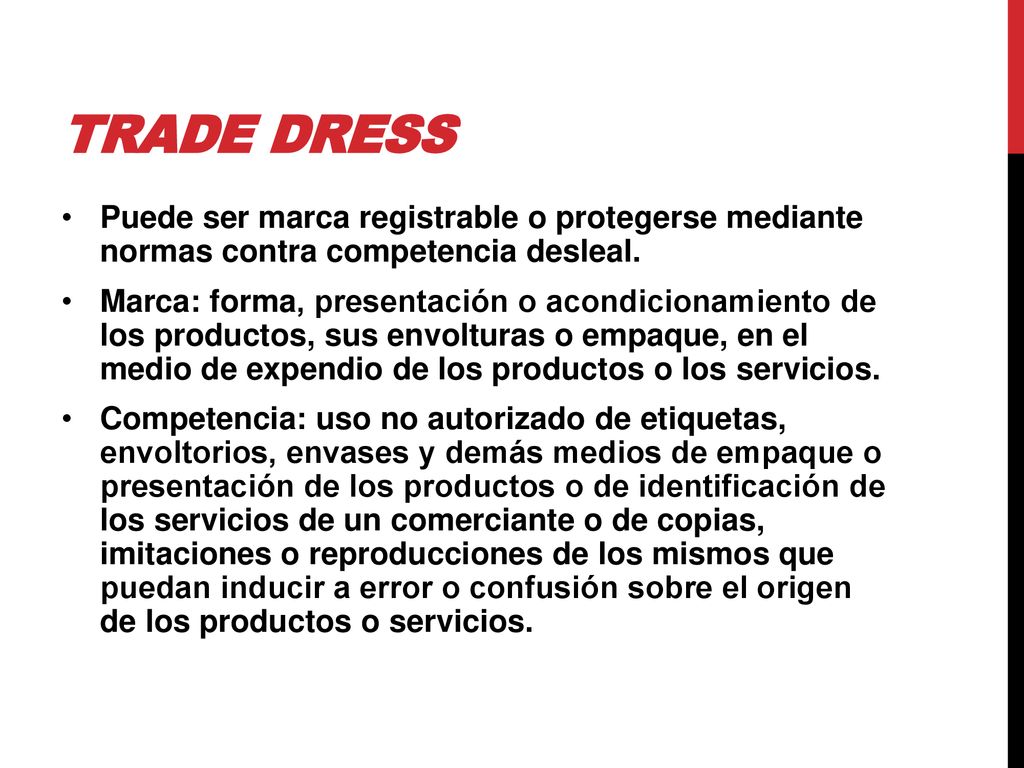 TRADE DRESS

• Puede ser marca registrable o protegerse mediante normas contra competencia desleal.

• Marca: forma, presentación o acondicionamiento de los productos, sus envolturas o empaque, en el medio de expendio de los productos o los servicios.

• Competencia: uso no autorizado de etiquetas, envoltorios, envases y demás medios de empaque o presentación de los productos o de identificación de los servicios de un comerciante o de copias, imitaciones o reproducciones de los mismos que puedan inducir a error o confusión sobre el origen de los productos o servicios.